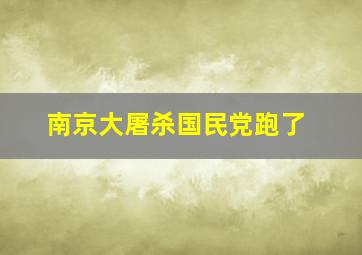 南京大屠杀国民党跑了